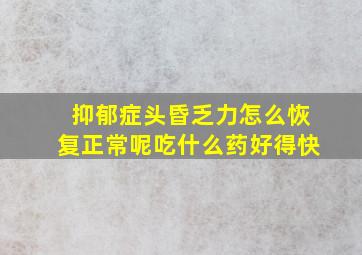 抑郁症头昏乏力怎么恢复正常呢吃什么药好得快